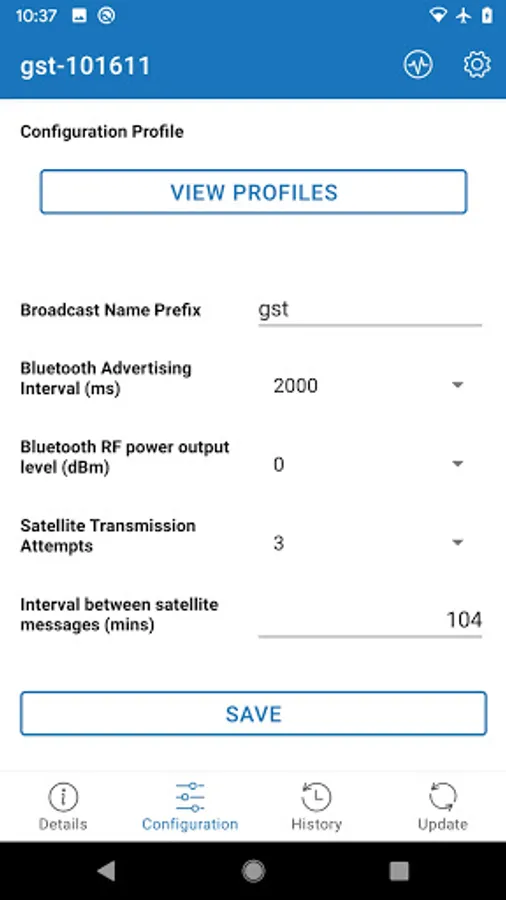 10:37

gst-101611

Configuration Profile

VIEW PROFILES

Broadcast Name Prefix
gst

Bluetooth Advertising Interval (ms)
2000

Bluetooth RF power output level (dBm)
0

Satellite Transmission Attempts
3

Interval between satellite messages (mins)
104

SAVE

Details
Configuration
History
Update